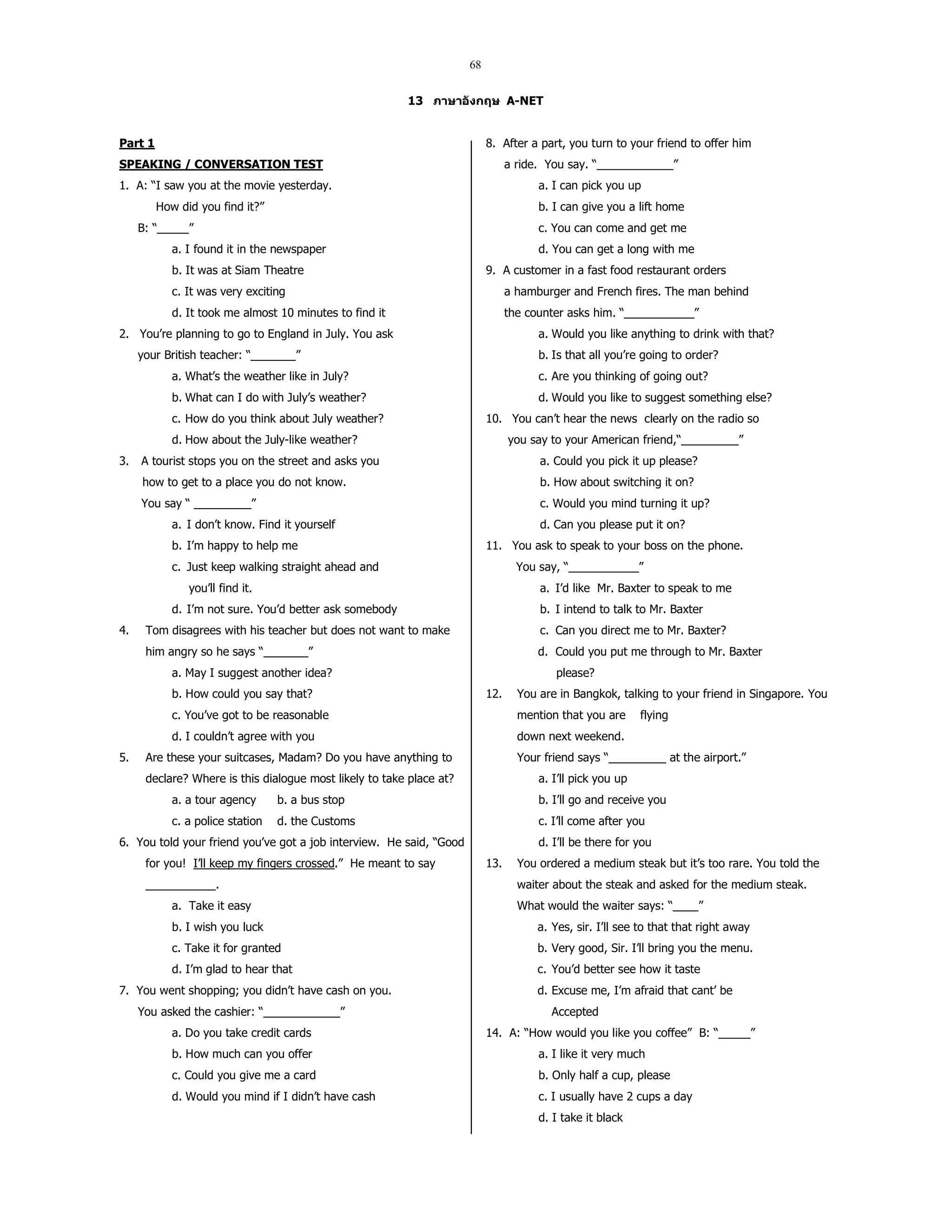 68

13 ภาษาอังกฤษ A-NET

Part 1

SPEAKING / CONVERSATION TEST

1. A: "I saw you at the movie yesterday. How did you find it?"
B: "_____"
a. I found it in the newspaper
b. It was at Siam Theatre
c. It was very exciting
d. It took me almost 10 minutes to find it

2. You're planning to go to England in July. You ask your British teacher: "_______"
a. What's the weather like in July?
b. What can I do with July's weather?
c. How do you think about July weather?
d. How about the July-like weather?

3. A tourist stops you on the street and asks you how to get to a place you do not know. You say " _________"
a. I don't know. Find it yourself
b. I'm happy to help me
c. Just keep walking straight ahead and you'll find it.
d. I'm not sure. You'd better ask somebody

4. Tom disagrees with his teacher but does not want to make him angry so he says "_______"
a. May I suggest another idea?
b. How could you say that?
c. You've got to be reasonable
d. I couldn't agree with you

5. Are these your suitcases, Madam? Do you have anything to declare? Where is this dialogue most likely to take place at?
a. a tour agency b. a bus stop
c. a police station d. the Customs

6. You told your friend you've got a job interview. He said, "Good for you! I'll keep my fingers crossed." He meant to say ___________.
a. Take it easy
b. I wish you luck
c. Take it for granted
d. I'm glad to hear that

7. You went shopping; you didn't have cash on you. You asked the cashier: "____________"
a. Do you take credit cards
b. How much can you offer
c. Could you give me a card
d. Would you mind if I didn't have cash

8. After a part, you turn to your friend to offer him a ride. You say. "____________"
a. I can pick you up
b. I can give you a lift home
c. You can come and get me
d. You can get a long with me

9. A customer in a fast food restaurant orders a hamburger and French fires. The man behind the counter asks him. "___________"
a. Would you like anything to drink with that?
b. Is that all you're going to order?
c. Are you thinking of going out?
d. Would you like to suggest something else?

10. You can't hear the news clearly on the radio so you say to your American friend,"_________"
a. Could you pick it up please?
b. How about switching it on?
c. Would you mind turning it up?
d. Can you please put it on?

11. You ask to speak to your boss on the phone. You say, "___________"
a. I'd like Mr. Baxter to speak to me
b. I intend to talk to Mr. Baxter
c. Can you direct me to Mr. Baxter?
d. Could you put me through to Mr. Baxter please?

12. You are in Bangkok, talking to your friend in Singapore. You mention that you are flying down next weekend.
Your friend says "_________ at the airport."
a. I'll pick you up
b. I'll go and receive you
c. I'll come after you
d. I'll be there for you

13. You ordered a medium steak but it's too rare. You told the waiter about the steak and asked for the medium steak. What would the waiter says: "____"
a. Yes, sir. I'll see to that that right away
b. Very good, Sir. I'll bring you the menu.
c. You'd better see how it taste
d. Excuse me, I'm afraid that cant' be Accepted

14. A: "How would you like you coffee" B: "_____"
a. I like it very much
b. Only half a cup, please
c. I usually have 2 cups a day
d. I take it black